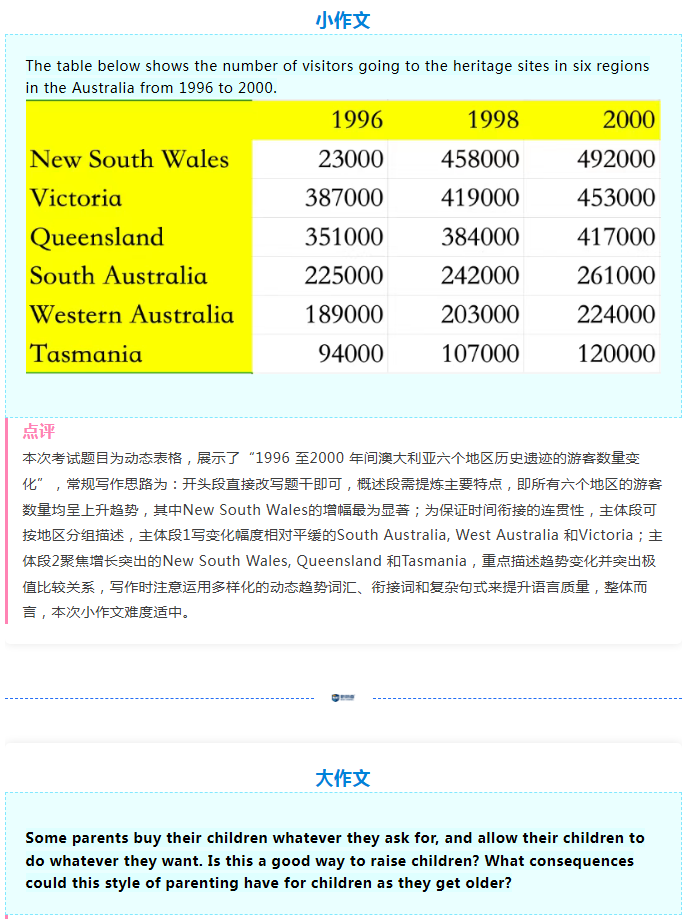 小作文

The table below shows the number of visitors going to the heritage sites in six regions in the Australia from 1996 to 2000.

| | 1996 | 1998 | 2000 |
|---|---|---|---|
| New South Wales | 23000 | 458000 | 492000 |
| Victoria | 387000 | 419000 | 453000 |
| Queensland | 351000 | 384000 | 417000 |
| South Australia | 225000 | 242000 | 261000 |
| Western Australia | 189000 | 203000 | 224000 |
| Tasmania | 94000 | 107000 | 120000 |

点评

本次考试题目为动态表格，展示了“1996 至2000 年间澳大利亚六个地区历史遗迹的游客数量变化”，常规写作思路为：开头段直接改写题干即可，概述段需提炼主要特点，即所有六个地区的游客数量均呈上升趋势，其中New South Wales的增幅最为显著；为保证时间衔接的连贯性，主体段可按地区分组描述，主体段1写变化幅度相对平缓的South Australia, West Australia 和Victoria；主体段2聚焦增长突出的New South Wales, Queensland 和Tasmania，重点描述趋势变化并突出极值比较关系，写作时注意运用多样化的动态趋势词汇、衔接词和复杂句式来提升语言质量，整体而言，本次小作文难度适中。

大作文

Some parents buy their children whatever they ask for, and allow their children to do whatever they want. Is this a good way to raise children? What consequences could this style of parenting have for children as they get older?